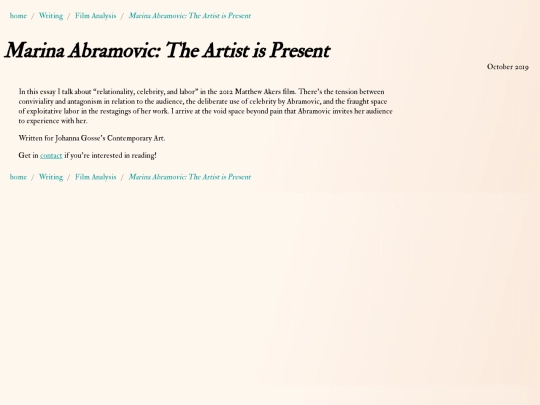 home / Writing / Film Analysis / Marina Abramovic: The Artist is Present

Marina Abramovic: The Artist is Present

October 2019

In this essay I talk about "relationality, celebrity, and labor" in the 2012 Matthew Akers film. There's the tension between conviviality and antagonism in relation to the audience, the deliberate use of celebrity by Abramovic, and the fraught space of exploitative labor in the restagings of her work. I arrive at the void space beyond pain that Abramovic invites her audience to experience with her.

Written for Johanna Gosse's Contemporary Art.

Get in contact if you're interested in reading!

home / Writing / Film Analysis / Marina Abramovic: The Artist is Present